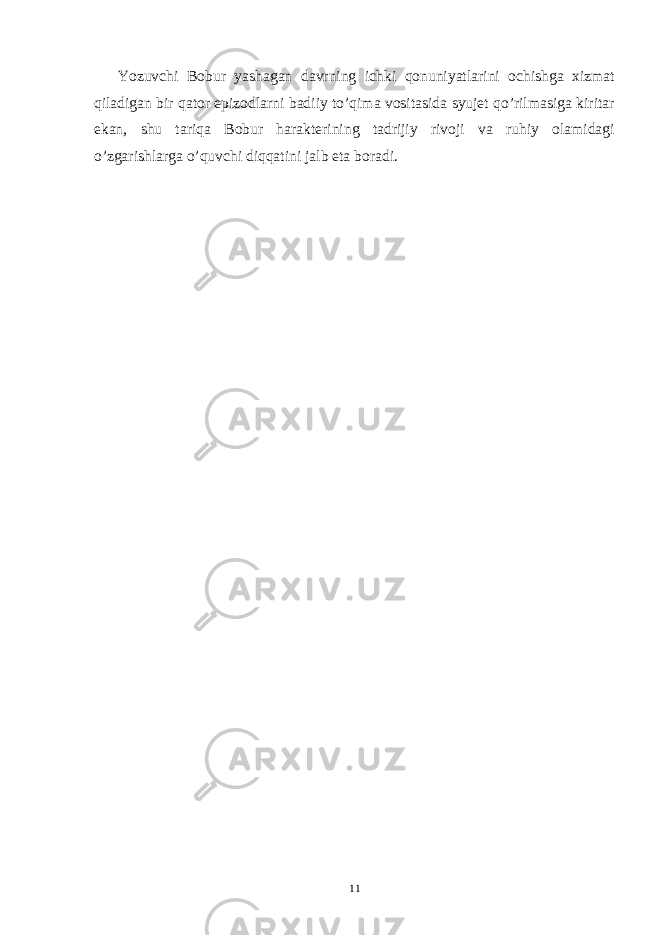 Yozuvchi Bobur yashagan davrning ichki qonuniyatlarini ochishga xizmat qiladigan bir qator epizodlarni badiiy to’qima vositasida syujet qo’rilmasiga kiritar ekan, shu tariqa Bobur harakterining tadrijiy rivoji va ruhiy olamidagi o’zgarishlarga o’quvchi diqqatini jalb eta boradi.

ARXIV.UZ

ARXIV.UZ

ARXIV.UZ

ARXIV.UZ

ARXIV.UZ

ARXIV.UZ

11